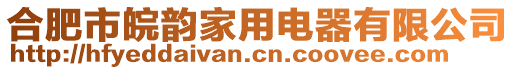 合肥市皖韵家用电器有限公司
http://hfyeddaivan.cn.coovee.com